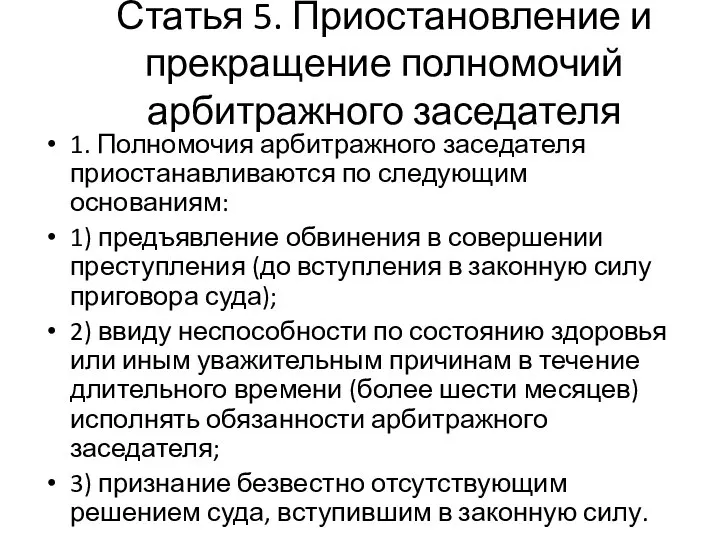 Статья 5. Приостановление и прекращение полномочий арбитражного заседателя

• 1. Полномочия арбитражного заседателя приостанавливаются по следующим основаниям:

• 1) предъявление обвинения в совершении преступления (до вступления в законную силу приговора суда);

• 2) ввиду неспособности по состоянию здоровья или иным уважительным причинам в течение длительного времени (более шести месяцев) исполнять обязанности арбитражного заседателя;

• 3) признание безвестно отсутствующим решением суда, вступившим в законную силу.